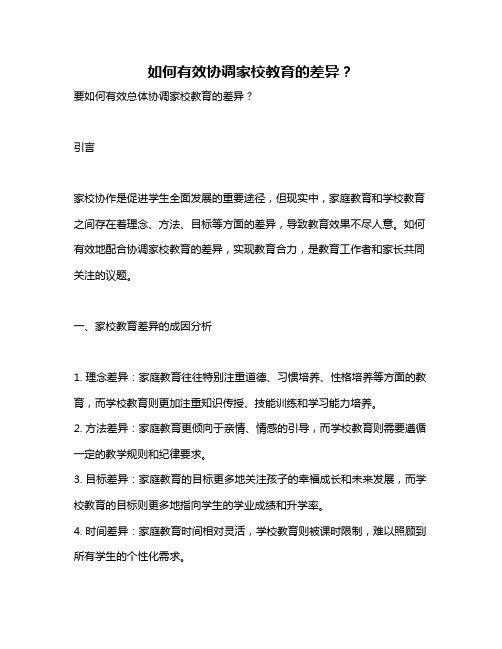 如何有效协调家校教育的差异？

要如何有效总体协调家校教育的差异？

引言

家校协作是促进学生全面发展的重要途径，但现实中，家庭教育和学校教育之间存在着理念、方法、目标等方面的差异，导致教育效果不尽人意。如何有效地配合协调家校教育的差异，实现教育合力，是教育工作者和家长共同关注的议题。

一、家校教育差异的成因分析

1. 理念差异：家庭教育往往特别注重道德、习惯培养、性格培养等方面的教育，而学校教育则更加注重知识传授、技能训练和学习能力培养。

2. 方法差异：家庭教育更倾向于亲情、情感的引导，而学校教育则需要遵循一定的教学规则和纪律要求。

3. 目标差异：家庭教育的目标更多地关注孩子的幸福成长和未来发展，而学校教育的目标则更多地指向学生的学业成绩和升学率。

4. 时间差异：家庭教育时间相对灵活，学校教育则被课时限制，难以照顾到所有学生的个性化需求。